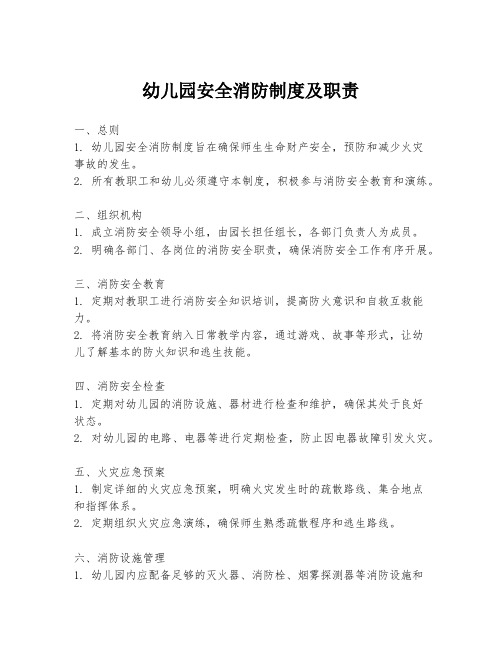 幼儿园安全消防制度及职责

一、总则
1. 幼儿园安全消防制度旨在确保师生生命财产安全，预防和减少火灾事故的发生。
2. 所有教职工和幼儿必须遵守本制度，积极参与消防安全教育和演练。

二、组织机构
1. 成立消防安全领导小组，由园长担任组长，各部门负责人为成员。
2. 明确各部门、各岗位的消防安全职责，确保消防安全工作有序开展。

三、消防安全教育
1. 定期对教职工进行消防安全知识培训，提高防火意识和自救互救能力。
2. 将消防安全教育纳入日常教学内容，通过游戏、故事等形式，让幼儿了解基本的防火知识和逃生技能。

四、消防安全检查
1. 定期对幼儿园的消防设施、器材进行检查和维护，确保其处于良好状态。
2. 对幼儿园的电路、电器等进行定期检查，防止因电器故障引发火灾。

五、火灾应急预案
1. 制定详细的火灾应急预案，明确火灾发生时的疏散路线、集合地点和指挥体系。
2. 定期组织火灾应急演练，确保师生熟悉疏散程序和逃生路线。

六、消防设施管理
1. 幼儿园内应配备足够的灭火器、消防栓、烟雾探测器等消防设施和